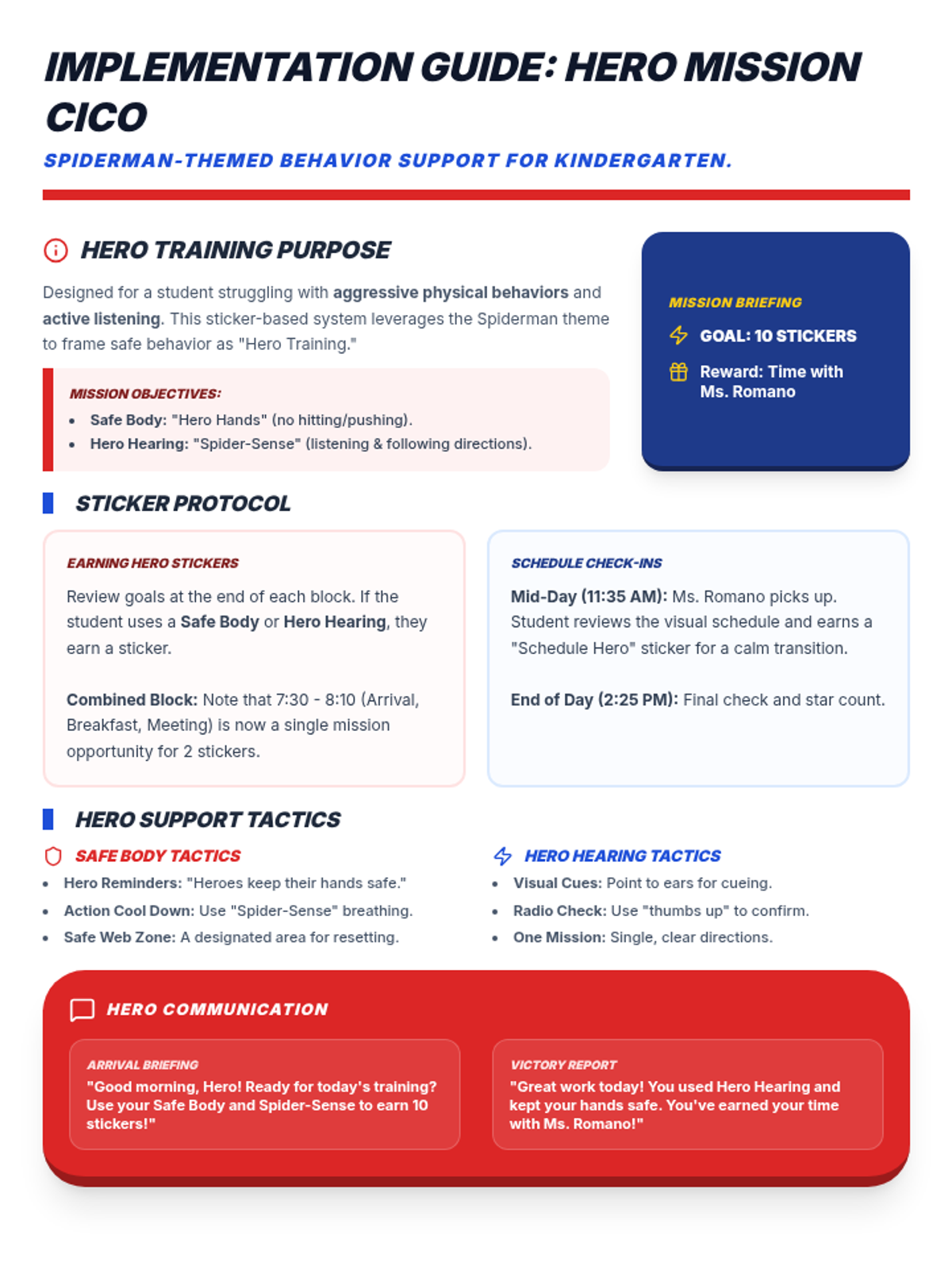 IMPLEMENTATION GUIDE: HERO MISSION CICO

SPIDERMAN-THEMED BEHAVIOR SUPPORT FOR KINDERGARTEN.

HERO TRAINING PURPOSE

Designed for a student struggling with aggressive physical behaviors and active listening. This sticker-based system leverages the Spiderman theme to frame safe behavior as "Hero Training."

MISSION OBJECTIVES:
- Safe Body: "Hero Hands" (no hitting/pushing).
- Hero Hearing: "Spider-Sense" (listening & following directions).

MISSION BRIEFING

GOAL: 10 STICKERS

Reward: Time with Ms. Romano

STICKER PROTOCOL

EARNING HERO STICKERS

Review goals at the end of each block. If the student uses a Safe Body or Hero Hearing, they earn a sticker.

Combined Block: Note that 7:30 - 8:10 (Arrival, Breakfast, Meeting) is now a single mission opportunity for 2 stickers.

SCHEDULE CHECK-INS

Mid-Day (11:35 AM): Ms. Romano picks up. Student reviews the visual schedule and earns a "Schedule Hero" sticker for a calm transition.

End of Day (2:25 PM): Final check and star count.

HERO SUPPORT TACTICS

SAFE BODY TACTICS
- Hero Reminders: "Heroes keep their hands safe."
- Action Cool Down: Use "Spider-Sense" breathing.
- Safe Web Zone: A designated area for resetting.

HERO HEARING TACTICS
- Visual Cues: Point to ears for cueing.
- Radio Check: Use "thumbs up" to confirm.
- One Mission: Single, clear directions.

HERO COMMUNICATION

ARRIVAL BRIEFING
"Good morning, Hero! Ready for today's training? Use your Safe Body and Spider-Sense to earn 10 stickers!"

VICTORY REPORT
"Great work today! You used Hero Hearing and kept your hands safe. You've earned your time with Ms. Romano!"